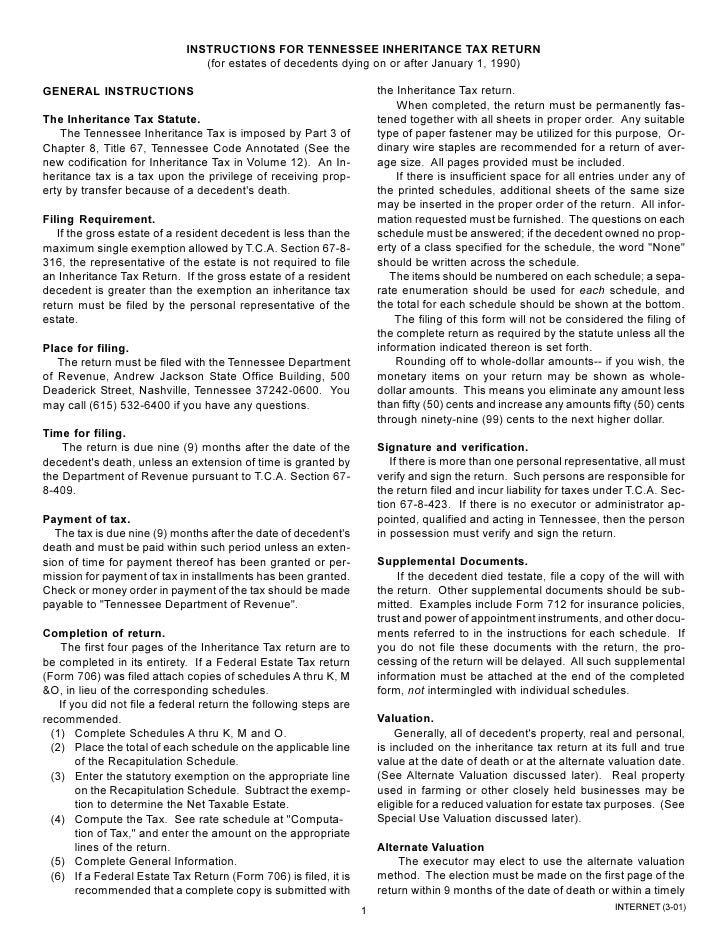 INSTRUCTIONS FOR TENNESSEE INHERITANCE TAX RETURN
(for estates of decedents dying on or after January 1, 1990)

GENERAL INSTRUCTIONS

The Inheritance Tax Statute.
The Tennessee Inheritance Tax is imposed by Part 3 of Chapter 8, Title 67, Tennessee Code Annotated (See the new codification for Inheritance Tax in Volume 12). An Inheritance tax is a tax upon the privilege of receiving property by transfer because of a decedent's death.

Filing Requirement.
If the gross estate of a resident decedent is less than the maximum single exemption allowed by T.C.A. Section 67-8-316, the representative of the estate is not required to file an Inheritance Tax Return. If the gross estate of a resident decedent is greater than the exemption an inheritance tax return must be filed by the personal representative of the estate.

Place for filing.
The return must be filed with the Tennessee Department of Revenue, Andrew Jackson State Office Building, 500 Deaderick Street, Nashville, Tennessee 37242-0600. You may call (615) 532-6400 if you have any questions.

Time for filing.
The return is due nine (9) months after the date of the decedent's death, unless an extension of time is granted by the Department of Revenue pursuant to T.C.A. Section 67-8-409.

Payment of tax.
The tax is due nine (9) months after the date of decedent's death and must be paid within such period unless an extension of time for payment thereof has been granted or permission for payment of tax in installments has been granted. Check or money order in payment of the tax should be made payable to "Tennessee Department of Revenue".

Completion of return.
The first four pages of the Inheritance Tax return are to be completed in its entirety. If a Federal Estate Tax return (Form 706) was filed attach copies of schedules A thru K, M &O, in lieu of the corresponding schedules.
If you did not file a federal return the following steps are recommended.
(1) Complete Schedules A thru K, M and O.
(2) Place the total of each schedule on the applicable line of the Recapitulation Schedule.
(3) Enter the statutory exemption on the appropriate line on the Recapitulation Schedule. Subtract the exemption to determine the Net Taxable Estate.
(4) Compute the Tax. See rate schedule at "Computation of Tax," and enter the amount on the appropriate lines of the return.
(5) Complete General Information.
(6) If a Federal Estate Tax Return (Form 706) is filed, it is recommended that a complete copy is submitted with the Inheritance Tax return.
When completed, the return must be permanently fastened together with all sheets in proper order. Any suitable type of paper fastener may be utilized for this purpose, Ordinary wire staples are recommended for a return of average size. All pages provided must be included.
If there is insufficient space for all entries under any of the printed schedules, additional sheets of the same size may be inserted in the proper order of the return. All information requested must be furnished. The questions on each schedule must be answered; if the decedent owned no property of a class specified for the schedule, the word "None" should be written across the schedule.
The items should be numbered on each schedule; a separate enumeration should be used for each schedule, and the total for each schedule should be shown at the bottom.
The filing of this form will not be considered the filing of the complete return as required by the statute unless all the information indicated thereon is set forth.
Rounding off to whole-dollar amounts-- if you wish, the monetary items on your return may be shown as whole-dollar amounts. This means you eliminate any amount less than fifty (50) cents and increase any amounts fifty (50) cents through ninety-nine (99) cents to the next higher dollar.

Signature and verification.
If there is more than one personal representative, all must verify and sign the return. Such persons are responsible for the return filed and incur liability for taxes under T.C.A. Section 67-8-423. If there is no executor or administrator appointed, qualified and acting in Tennessee, then the person in possession must verify and sign the return.

Supplemental Documents.
If the decedent died testate, file a copy of the will with the return. Other supplemental documents should be submitted. Examples include Form 712 for insurance policies, trust and power of appointment instruments, and other documents referred to in the instructions for each schedule. If you do not file these documents with the return, the processing of the return will be delayed. All such supplemental information must be attached at the end of the completed form, not intermingled with individual schedules.

Valuation.
Generally, all of decedent's property, real and personal, is included on the inheritance tax return at its full and true value at the date of death or at the alternate valuation date. (See Alternate Valuation discussed later). Real property used in farming or other closely held businesses may be eligible for a reduced valuation for estate tax purposes. (See Special Use Valuation discussed later).

Alternate Valuation
The executor may elect to use the alternate valuation method. The election must be made on the first page of the return within 9 months of the date of death or within a timely

1

INTERNET (3-01)